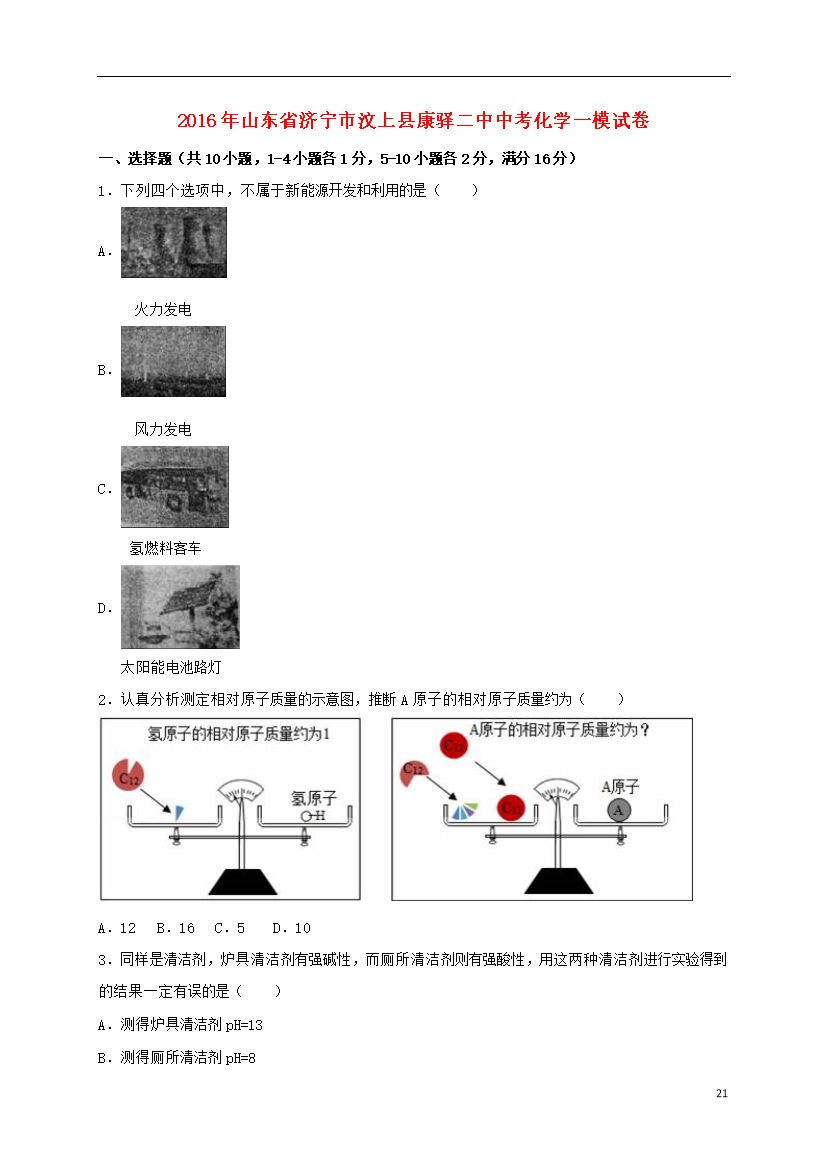 2016年山东省济宁市汶上县康驿二中中考化学一模试卷

一、选择题（共10小题，1-4小题各1分，5-10小题各2分，满分16分）

1．下列四个选项中，不属于新能源开发和利用的是（　　）

A．

火力发电

B．

风力发电

C．

氢燃料客车

D．

太阳能电池路灯

2．认真分析测定相对原子质量的示意图，推断A原子的相对原子质量约为（　　）

氢原子的相对原子质量约为1

$C_{12}$

氢原子

H

A原子的相对原子质量约为？

$C_{12}$

$C_{12}$

$C_{12}$

A原子

A

A．12　B．16　C．5　D．10

3．同样是清洁剂，炉具清洁剂有强碱性，而厕所清洁剂则有强酸性，用这两种清洁剂进行实验得到的结果一定有误的是（　　）

A．测得炉具清洁剂pH=13

B．测得厕所清洁剂pH=8

21